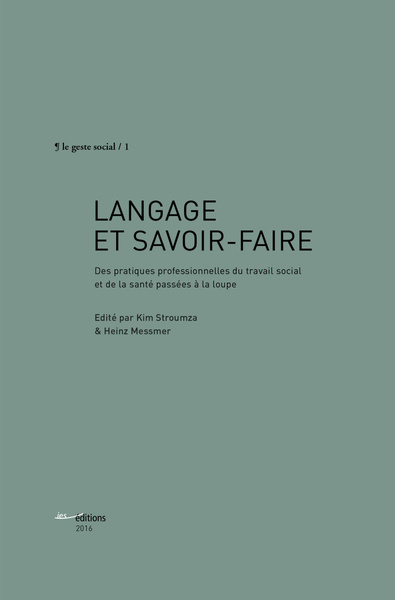 ¶ le geste social / 1

LANGAGE
ET SAVOIR-FAIRE

Des pratiques professionnelles du travail social et de la santé passées à la loupe

Edité par Kim Stroumza
& Heinz Messmer

ies éditions
2016